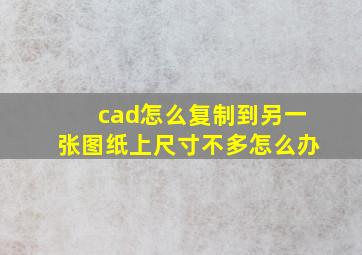 cad怎么复制到另一张图纸上尺寸不多怎么办